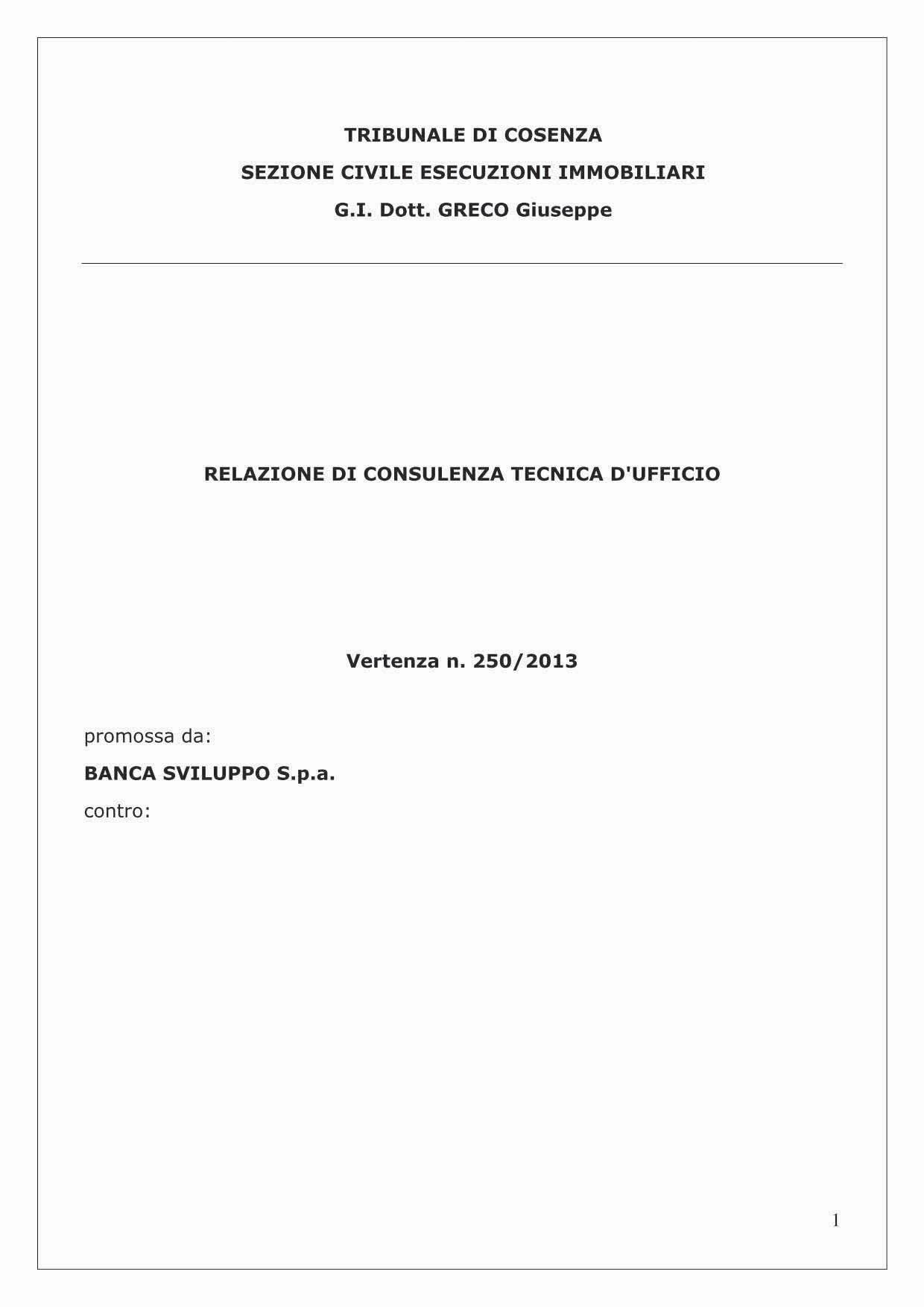 TRIBUNALE DI COSENZA
SEZIONE CIVILE ESECUZIONI IMMOBILIARI
G.I. Dott. GRECO Giuseppe

RELAZIONE DI CONSULENZA TECNICA D'UFFICIO

Vertenza n. 250/2013

promossa da:

BANCA SVILUPPO S.p.a.

contro:

1